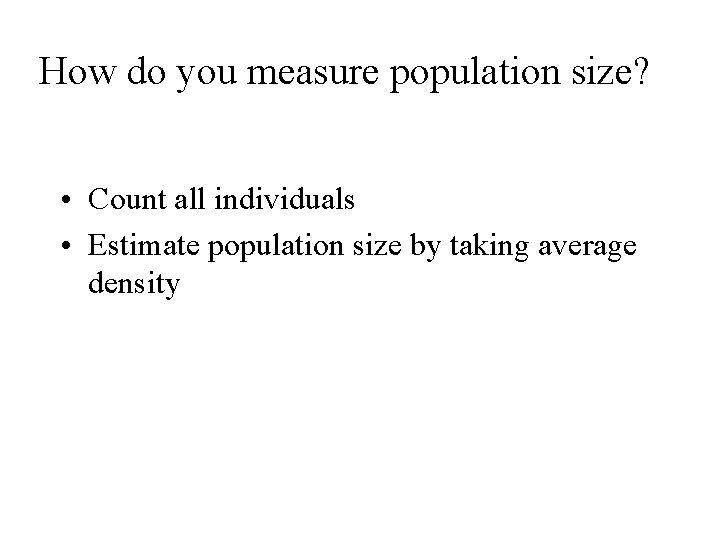 How do you measure population size?

• Count all individuals
• Estimate population size by taking average density